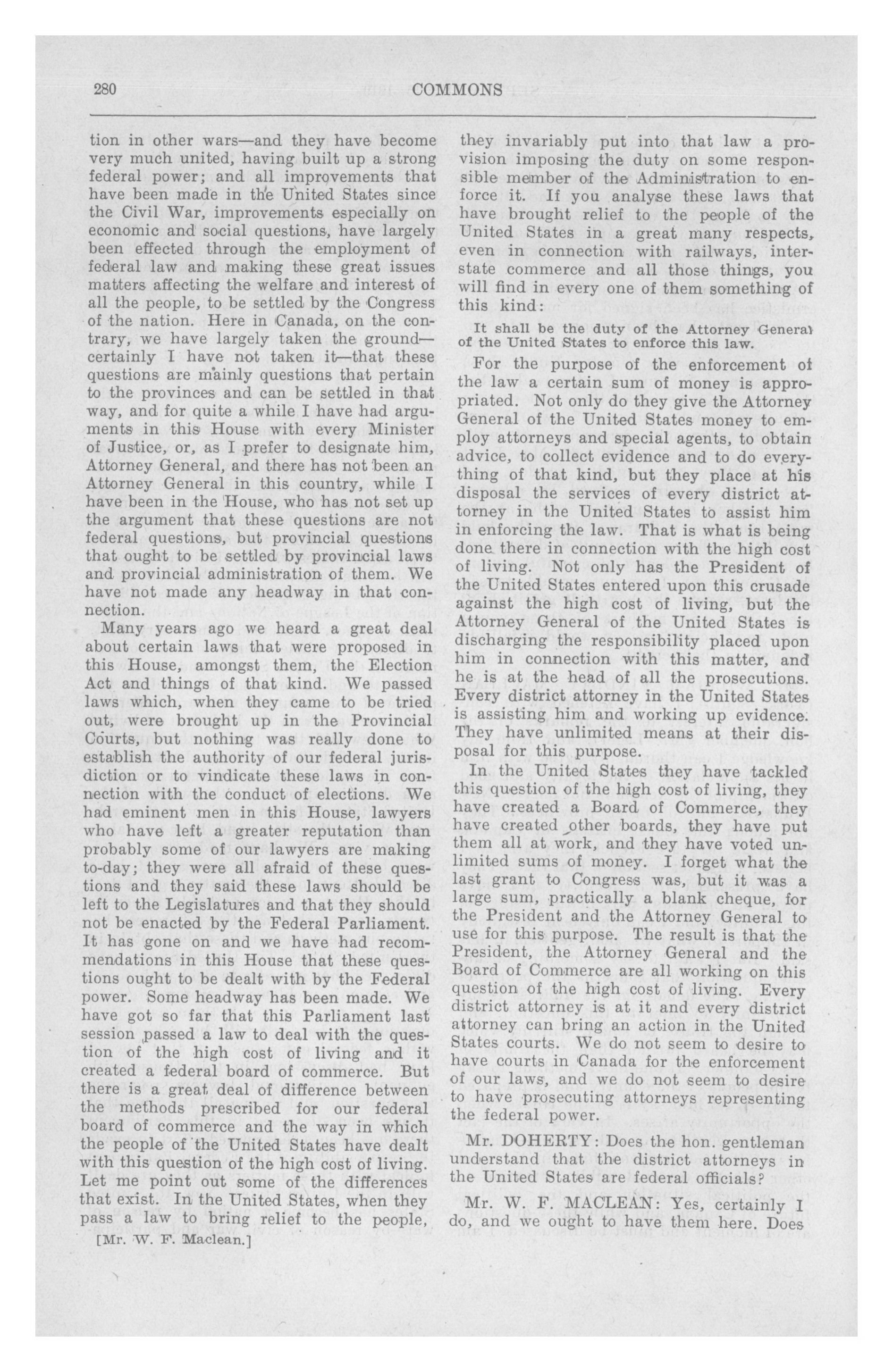 280 COMMONS

tion in other wars—and they have become very much united, having built up a strong federal power; and all improvements that have been made in the United States since the Civil War, improvements especially on economic and social questions, have largely been effected through the employment of federal law and making these great issues matters affecting the welfare and interest of all the people, to be settled by the Congress of the nation. Here in Canada, on the contrary, we have largely taken the ground—certainly I have not taken it—that these questions are mainly questions that pertain to the provinces and can be settled in that way, and for quite a while I have had arguments in this House with every Minister of Justice, or, as I prefer to designate him, Attorney General, and there has not been an Attorney General in this country, while I have been in the House, who has not set up the argument that these questions are not federal questions, but provincial questions that ought to be settled by provincial laws and provincial administration of them. We have not made any headway in that connection.

Many years ago we heard a great deal about certain laws that were proposed in this House, amongst them, the Election Act and things of that kind. We passed laws which, when they came to be tried out, were brought up in the Provincial Courts, but nothing was really done to establish the authority of our federal jurisdiction or to vindicate these laws in connection with the conduct of elections. We had eminent men in this House, lawyers who have left a greater reputation than probably some of our lawyers are making to-day; they were all afraid of these questions and they said these laws should be left to the Legislatures and that they should not be enacted by the Federal Parliament. It has gone on and we have had recommendations in this House that these questions ought to be dealt with by the Federal power. Some headway has been made. We have got so far that this Parliament last session passed a law to deal with the question of the high cost of living and it created a federal board of commerce. But there is a great deal of difference between the methods prescribed for our federal board of commerce and the way in which the people of the United States have dealt with this question of the high cost of living. Let me point out some of the differences that exist. In the United States, when they pass a law to bring relief to the people,

[Mr. W. F. Maclean.]

they invariably put into that law a provision imposing the duty on some responsible member of the Administration to enforce it. If you analyse these laws that have brought relief to the people of the United States in a great many respects, even in connection with railways, interstate commerce and all those things, you will find in every one of them something of this kind:

It shall be the duty of the Attorney General of the United States to enforce this law.

For the purpose of the enforcement of the law a certain sum of money is appropriated. Not only do they give the Attorney General of the United States money to employ attorneys and special agents, to obtain advice, to collect evidence and to do everything of that kind, but they place at his disposal the services of every district attorney in the United States to assist him in enforcing the law. That is what is being done there in connection with the high cost of living. Not only has the President of the United States entered upon this crusade against the high cost of living, but the Attorney General of the United States is discharging the responsibility placed upon him in connection with this matter, and he is at the head of all the prosecutions. Every district attorney in the United States is assisting him and working up evidence. They have unlimited means at their disposal for this purpose.

In the United States they have tackled this question of the high cost of living, they have created a Board of Commerce, they have created other boards, they have put them all at work, and they have voted unlimited sums of money. I forget what the last grant to Congress was, but it was a large sum, practically a blank cheque, for the President and the Attorney General to use for this purpose. The result is that the President, the Attorney General and the Board of Commerce are all working on this question of the high cost of living. Every district attorney is at it and every district attorney can bring an action in the United States courts. We do not seem to desire to have courts in Canada for the enforcement of our laws, and we do not seem to desire to have prosecuting attorneys representing the federal power.

Mr. DOHERTY: Does the hon. gentleman understand that the district attorneys in the United States are federal officials?

Mr. W. F. MACLEAN: Yes, certainly I do, and we ought to have them here. Does